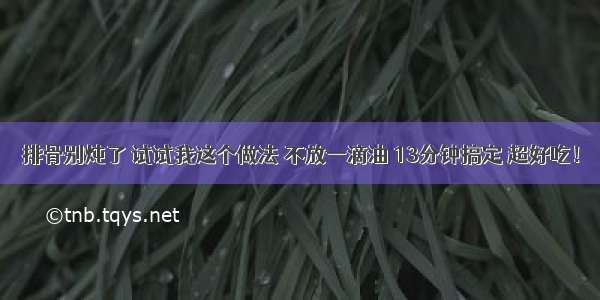 排骨别炖了 试试我这个做法 不放一滴油 13分钟搞定 超好吃！

©tnb.tqys.net